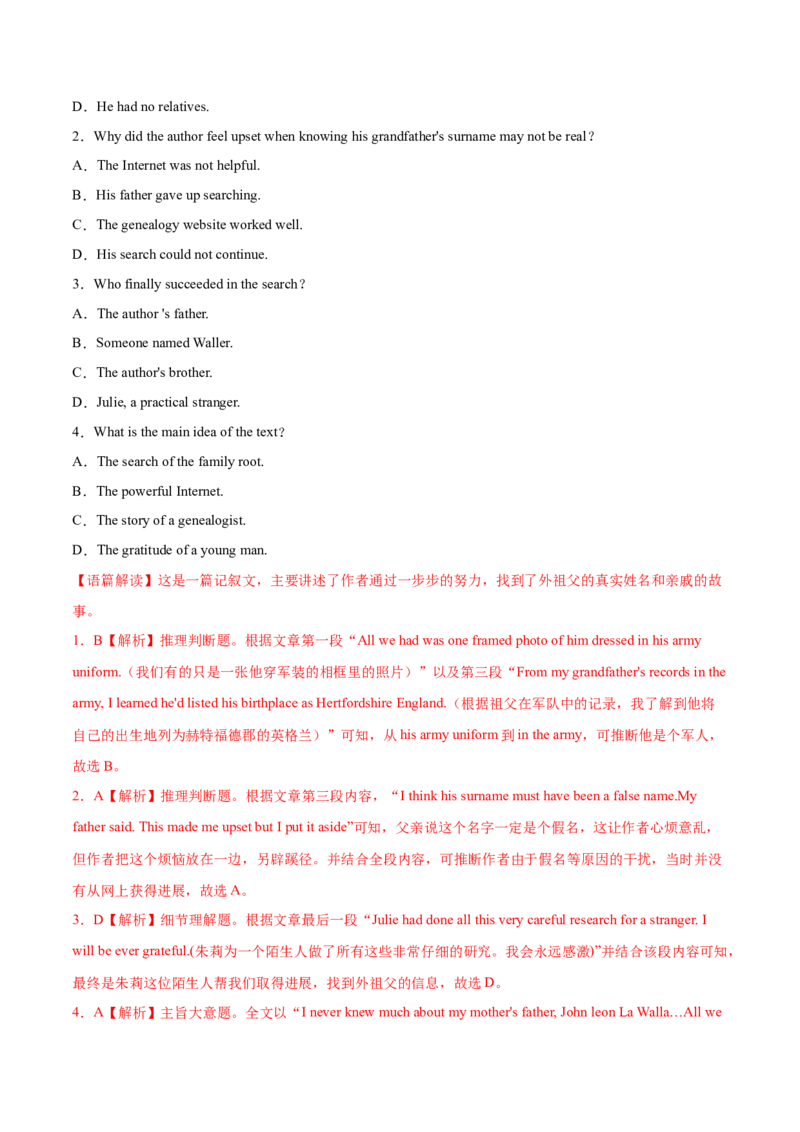 D．He had no relatives.

2．Why did the author feel upset when knowing his grandfather's surname may not be real？

A．The Internet was not helpful.

B．His father gave up searching.

C．The genealogy website worked well.

D．His search could not continue.

3．Who finally succeeded in the search？

A．The author 's father.

B．Someone named Waller.

C．The author's brother.

D．Julie, a practical stranger.

4．What is the main idea of the text？

A．The search of the family root.

B．The powerful Internet.

C．The story of a genealogist.

D．The gratitude of a young man.

【语篇解读】这是一篇记叙文，主要讲述了作者通过一步步的努力，找到了外祖父的真实姓名和亲戚的故事。

1．B【解析】推理判断题。根据文章第一段“All we had was one framed photo of him dressed in his army uniform.（我们有的只是一张他穿军装的相框里的照片）”以及第三段“From my grandfather's records in the army, I learned he'd listed his birthplace as Hertfordshire England.（根据祖父在军队中的记录，我了解到他将自己的出生地列为赫特福德郡的英格兰）”可知，从his army uniform到in the army，可推断他是个军人，故选B。

2．A【解析】推理判断题。根据文章第三段内容，“I think his surname must have been a false name.My father said. This made me upset but I put it aside”可知，父亲说这个名字一定是个假名，这让作者心烦意乱，但作者把这个烦恼放在一边，另辟蹊径。并结合全段内容，可推断作者由于假名等原因的干扰，当时并没有从网上获得进展，故选A。

3．D【解析】细节理解题。根据文章最后一段“Julie had done all this very careful research for a stranger. I will be ever grateful.(朱莉为一个陌生人做了所有这些非常仔细的研究。我会永远感激)”并结合该段内容可知，最终是朱莉这位陌生人帮我们取得进展，找到外祖父的信息，故选D。

4．A【解析】主旨大意题。全文以“I never knew much about my mother's father, John leon La Walla…All we